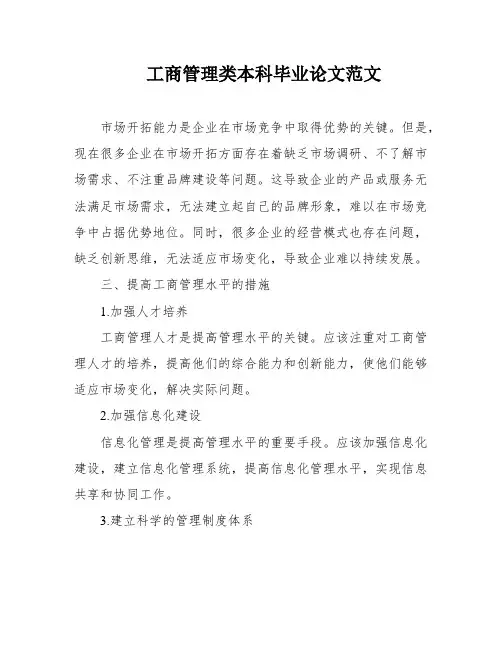 工商管理类本科毕业论文范文

市场开拓能力是企业在市场竞争中取得优势的关键。但是，现在很多企业在市场开拓方面存在着缺乏市场调研、不了解市场需求、不注重品牌建设等问题。这导致企业的产品或服务无法满足市场需求，无法建立起自己的品牌形象，难以在市场竞争中占据优势地位。同时，很多企业的经营模式也存在问题，缺乏创新思维，无法适应市场变化，导致企业难以持续发展。

三、提高工商管理水平的措施

1.加强人才培养

工商管理人才是提高管理水平的关键。应该注重对工商管理人才的培养，提高他们的综合能力和创新能力，使他们能够适应市场变化，解决实际问题。

2.加强信息化建设

信息化管理是提高管理水平的重要手段。应该加强信息化建设，建立信息化管理系统，提高信息化管理水平，实现信息共享和协同工作。

3.建立科学的管理制度体系